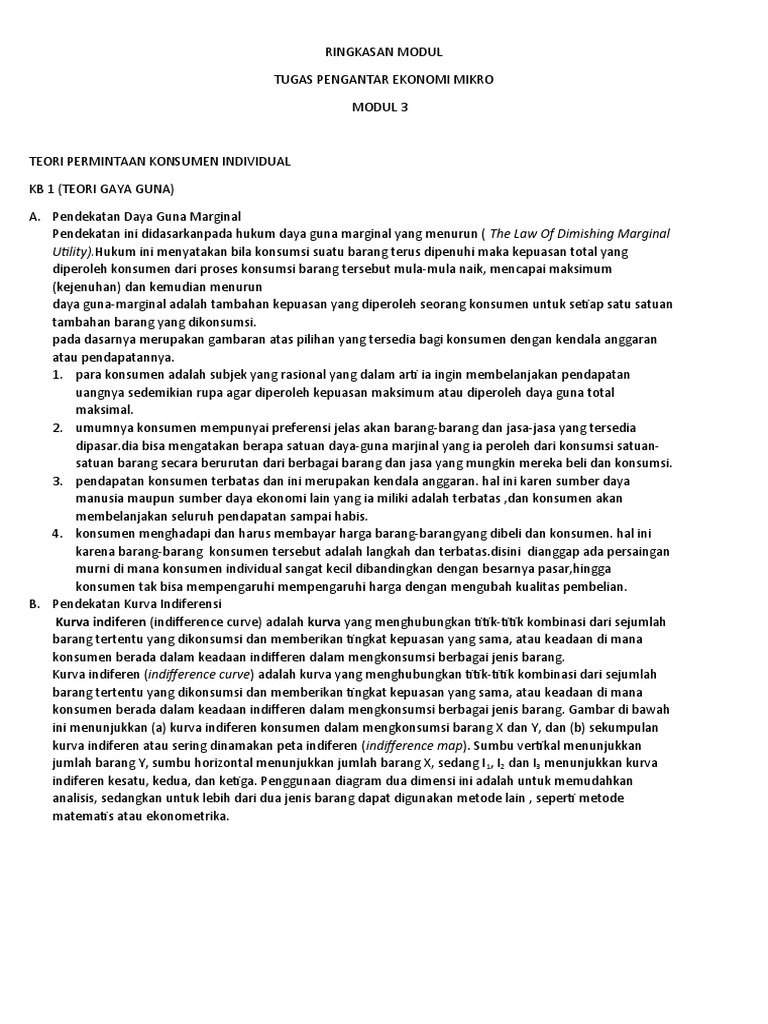 RINGKASAN MODUL

TUGAS PENGANTAR EKONOMI MIKRO

MODUL 3

TEORI PERMINTAAN KONSUMEN INDIVIDUAL

KB 1 (TEORI GAYA GUNA)

A. Pendekatan Daya Guna Marginal
Pendekatan ini didasarkanpada hukum daya guna marginal yang menurun ( The Law Of Dimishing Marginal Utility).Hukum ini menyatakan bila konsumsi suatu barang terus dipenuhi maka kepuasan total yang diperoleh konsumen dari proses konsumsi barang tersebut mula-mula naik, mencapai maksimum (kejenuhan) dan kemudian menurun
daya guna-marginal adalah tambahan kepuasan yang diperoleh seorang konsumen untuk setiap satu satuan tambahan barang yang dikonsumsi.
pada dasarnya merupakan gambaran atas pilihan yang tersedia bagi konsumen dengan kendala anggaran atau pendapatannya.
1. para konsumen adalah subjek yang rasional yang dalam arti ia ingin membelanjakan pendapatan uangnya sedemikian rupa agar diperoleh kepuasan maksimum atau diperoleh daya guna total maksimal.
2. umumnya konsumen mempunyai preferensi jelas akan barang-barang dan jasa-jasa yang tersedia dipasar.dia bisa mengatakan berapa satuan daya-guna marjinal yang ia peroleh dari konsumsi satuan-satuan barang secara berurutan dari berbagai barang dan jasa yang mungkin mereka beli dan konsumsi.
3. pendapatan konsumen terbatas dan ini merupakan kendala anggaran. hal ini karen sumber daya manusia maupun sumber daya ekonomi lain yang ia miliki adalah terbatas ,dan konsumen akan membelanjakan seluruh pendapatan sampai habis.
4. konsumen menghadapi dan harus membayar harga barang-barangyang dibeli dan konsumen. hal ini karena barang-barang konsumen tersebut adalah langkah dan terbatas.disini dianggap ada persaingan murni di mana konsumen individual sangat kecil dibandingkan dengan besarnya pasar,hingga konsumen tak bisa mempengaruhi mempengaruhi harga dengan mengubah kualitas pembelian.
B. Pendekatan Kurva Indiferensi
Kurva indiferen (indifference curve) adalah kurva yang menghubungkan titik-titik kombinasi dari sejumlah barang tertentu yang dikonsumsi dan memberikan tingkat kepuasan yang sama, atau keadaan di mana konsumen berada dalam keadaan indifferen dalam mengkonsumsi berbagai jenis barang.
Kurva indiferen (indifference curve) adalah kurva yang menghubungkan titik-titik kombinasi dari sejumlah barang tertentu yang dikonsumsi dan memberikan tingkat kepuasan yang sama, atau keadaan di mana konsumen berada dalam keadaan indifferen dalam mengkonsumsi berbagai jenis barang. Gambar di bawah ini menunjukkan (a) kurva indiferen konsumen dalam mengkonsumsi barang X dan Y, dan (b) sekumpulan kurva indiferen atau sering dinamakan peta indiferen (indifference map). Sumbu vertikal menunjukkan jumlah barang Y, sumbu horizontal menunjukkan jumlah barang X, sedang $I_1$, $I_2$ dan $I_3$ menunjukkan kurva indiferen kesatu, kedua, dan ketiga. Penggunaan diagram dua dimensi ini adalah untuk memudahkan analisis, sedangkan untuk lebih dari dua jenis barang dapat digunakan metode lain , seperti metode matematis atau ekonometrika.